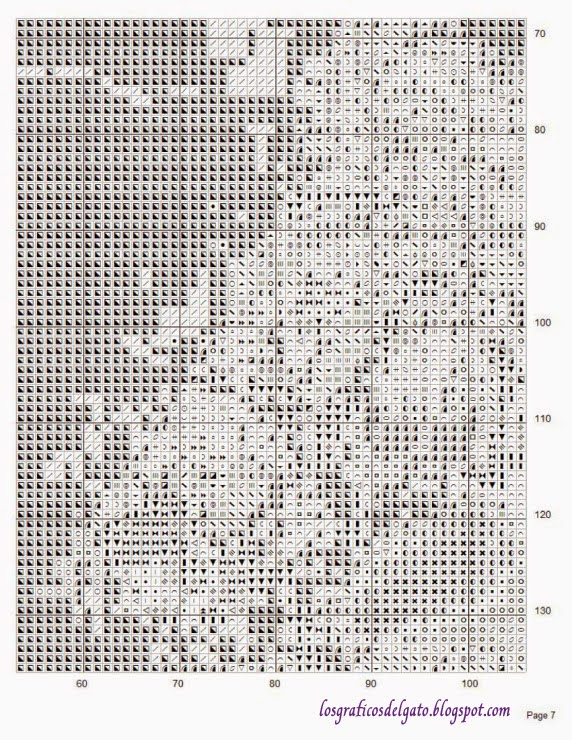 70
80
90
100
110
120
130

60
70
80
90
100

losgraficosdelgato.blogspot.com
Page 7